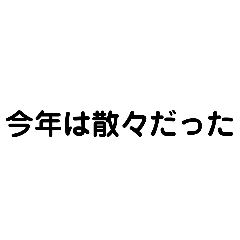 今年は散々だった